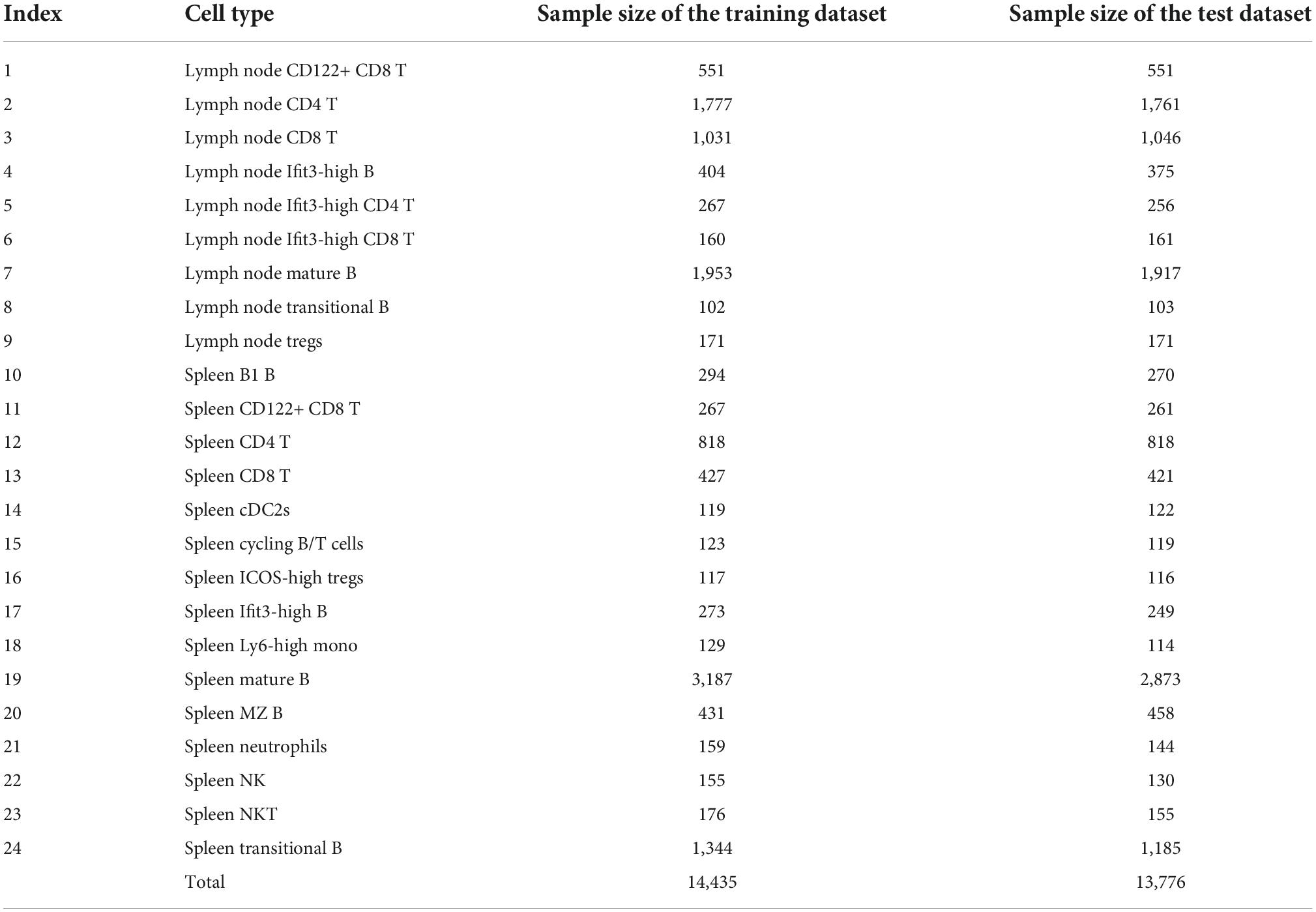 | Index | Cell type | Sample size of the training dataset | Sample size of the test dataset |
|---|---|---|---|
| 1 | Lymph node CD122+ CD8 T | 551 | 551 |
| 2 | Lymph node CD4 T | 1,777 | 1,761 |
| 3 | Lymph node CD8 T | 1,031 | 1,046 |
| 4 | Lymph node Ifit3-high B | 404 | 375 |
| 5 | Lymph node Ifit3-high CD4 T | 267 | 256 |
| 6 | Lymph node Ifit3-high CD8 T | 160 | 161 |
| 7 | Lymph node mature B | 1,953 | 1,917 |
| 8 | Lymph node transitional B | 102 | 103 |
| 9 | Lymph node tregs | 171 | 171 |
| 10 | Spleen B1 B | 294 | 270 |
| 11 | Spleen CD122+ CD8 T | 267 | 261 |
| 12 | Spleen CD4 T | 818 | 818 |
| 13 | Spleen CD8 T | 427 | 421 |
| 14 | Spleen cDC2s | 119 | 122 |
| 15 | Spleen cycling B/T cells | 123 | 119 |
| 16 | Spleen ICOS-high tregs | 117 | 116 |
| 17 | Spleen Ifit3-high B | 273 | 249 |
| 18 | Spleen Ly6-high mono | 129 | 114 |
| 19 | Spleen mature B | 3,187 | 2,873 |
| 20 | Spleen MZ B | 431 | 458 |
| 21 | Spleen neutrophils | 159 | 144 |
| 22 | Spleen NK | 155 | 130 |
| 23 | Spleen NKT | 176 | 155 |
| 24 | Spleen transitional B | 1,344 | 1,185 |
| | Total | 14,435 | 13,776 |